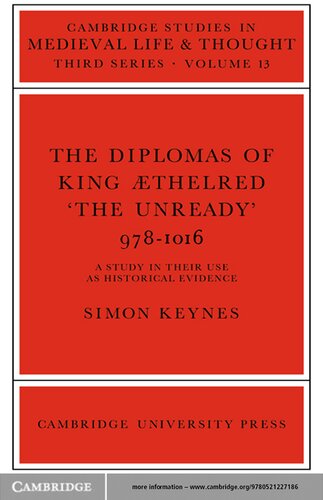 CAMBRIDGE STUDIES IN
MEDIEVAL LIFE & THOUGHT
THIRD SERIES · VOLUME 13

THE DIPLOMAS OF KING ÆTHELRED 'THE UNREADY' 978-1016

A STUDY IN THEIR USE AS HISTORICAL EVIDENCE

SIMON KEYNES

CAMBRIDGE UNIVERSITY PRESS

CAMBRIDGE

more information – www.cambridge.org/9780521227186